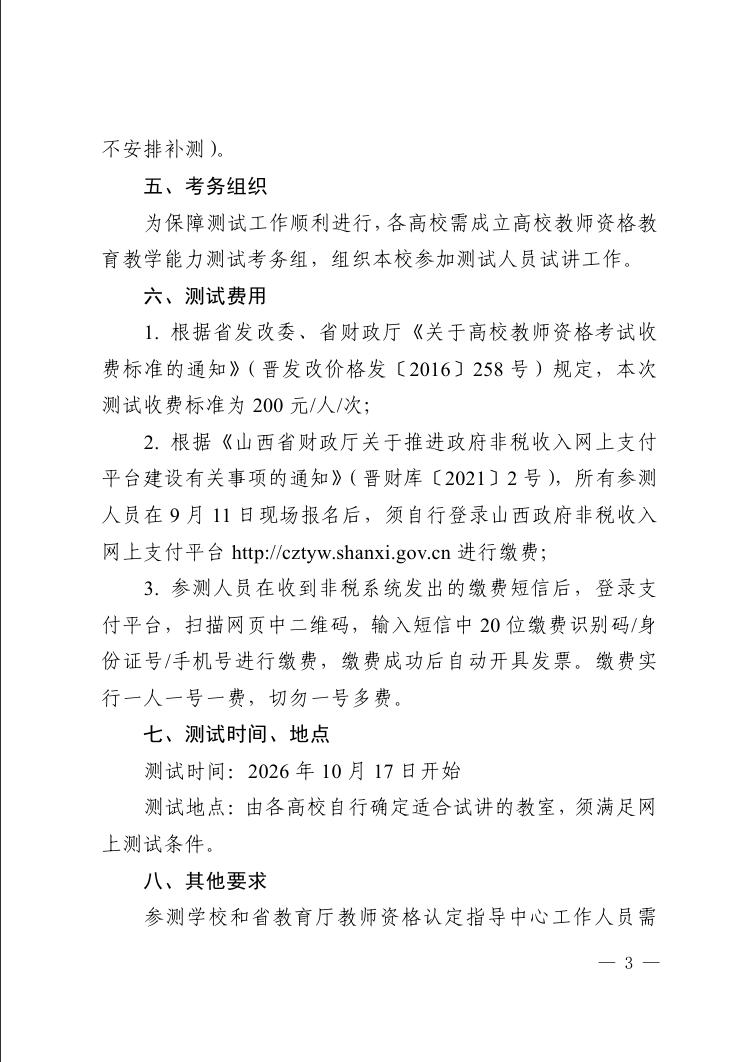 不安排补测）。

五、考务组织

为保障测试工作顺利进行，各高校需成立高校教师资格教育教学能力测试考务组，组织本校参加测试人员试讲工作。

六、测试费用

1.根据省发改委、省财政厅《关于高校教师资格考试收费标准的通知》（晋发改价格发〔2016〕258号）规定，本次测试收费标准为200元/人/次；

2.根据《山西省财政厅关于推进政府非税收入网上支付平台建设有关事项的通知》（晋财库〔2021〕2号），所有参测人员在9月11日现场报名后，须自行登录山西政府非税收入网上支付平台http://cztyw.shanxi.gov.cn进行缴费；

3.参测人员在收到非税系统发出的缴费短信后，登录支付平台，扫描网页中二维码，输入短信中20位缴费识别码/身份证号/手机号进行缴费，缴费成功后自动开具发票。缴费实行一人一号一费，切勿一号多费。

七、测试时间、地点

测试时间：2026年10月17日开始

测试地点：由各高校自行确定适合试讲的教室，须满足网上测试条件。

八、其他要求

参测学校和省教育厅教师资格认定指导中心工作人员需

— 3 —